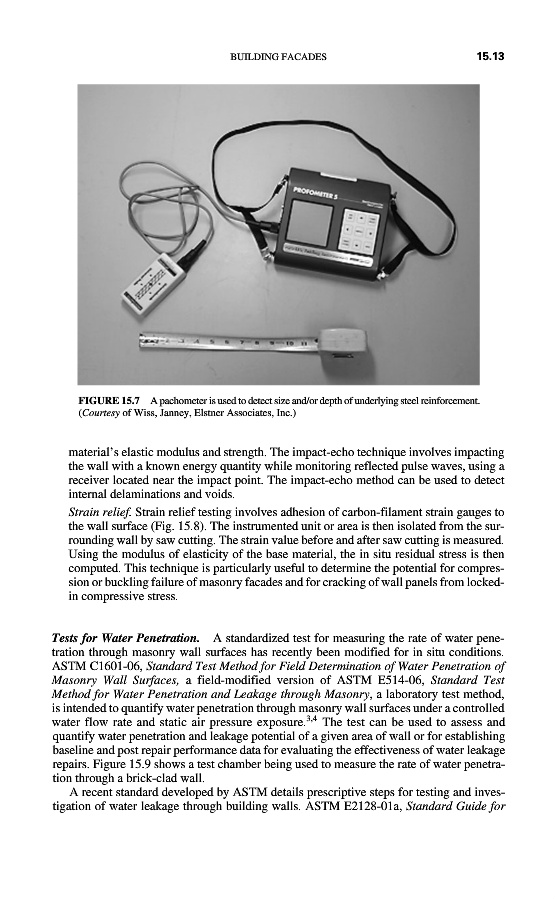 BUILDING FACADES 15.13

PROFOMETER 5

FIGURE 15.7 A pachometer is used to detect size and/or depth of underlying steel reinforcement. (Courtesy of Wiss, Janney, Elstner Associates, Inc.)

material's elastic modulus and strength. The impact-echo technique involves impacting the wall with a known energy quantity while monitoring reflected pulse waves, using a receiver located near the impact point. The impact-echo method can be used to detect internal delaminations and voids.

Strain relief. Strain relief testing involves adhesion of carbon-filament strain gauges to the wall surface (Fig. 15.8). The instrumented unit or area is then isolated from the surrounding wall by saw cutting. The strain value before and after saw cutting is measured. Using the modulus of elasticity of the base material, the in situ residual stress is then computed. This technique is particularly useful to determine the potential for compression or buckling failure of masonry facades and for cracking of wall panels from locked-in compressive stress.

Tests for Water Penetration. A standardized test for measuring the rate of water penetration through masonry wall surfaces has recently been modified for in situ conditions. ASTM C1601-06, Standard Test Method for Field Determination of Water Penetration of Masonry Wall Surfaces, a field-modified version of ASTM E514-06, Standard Test Method for Water Penetration and Leakage through Masonry, a laboratory test method, is intended to quantify water penetration through masonry wall surfaces under a controlled water flow rate and static air pressure exposure.$^{3,4}$ The test can be used to assess and quantify water penetration and leakage potential of a given area of wall or for establishing baseline and post repair performance data for evaluating the effectiveness of water leakage repairs. Figure 15.9 shows a test chamber being used to measure the rate of water penetration through a brick-clad wall.

A recent standard developed by ASTM details prescriptive steps for testing and investigation of water leakage through building walls. ASTM E2128-01a, Standard Guide for